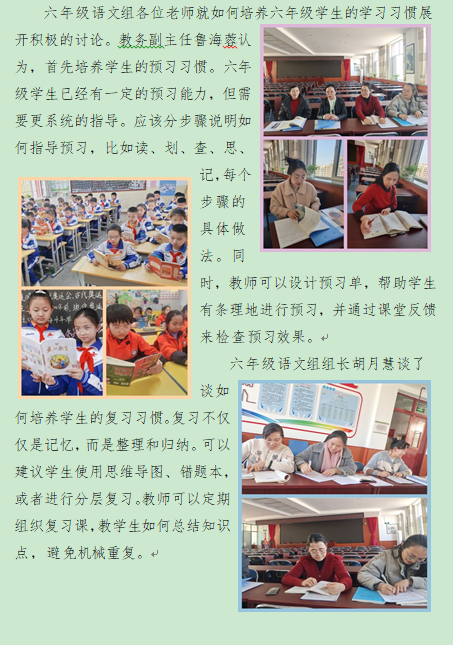 六年级语文组各位老师就如何培养六年级学生的学习习惯展开积极的讨论。教务副主任鲁海蓉认为，首先培养学生的预习习惯。六年级学生已经有一定的预习能力，但需要更系统的指导。应该分步骤说明如何指导预习，比如读、划、查、思、记，每个步骤的具体做法。同时，教师可以设计预习单，帮助学生有条理地进行预习，并通过课堂反馈来检查预习效果。

六年级语文组组长胡月慧谈了谈如何培养学生的复习习惯。复习不仅仅是记忆，而是整理和归纳。可以建议学生使用思维导图、错题本，或者进行分层复习。教师可以定期组织复习课，教学生如何总结知识点，避免机械重复。